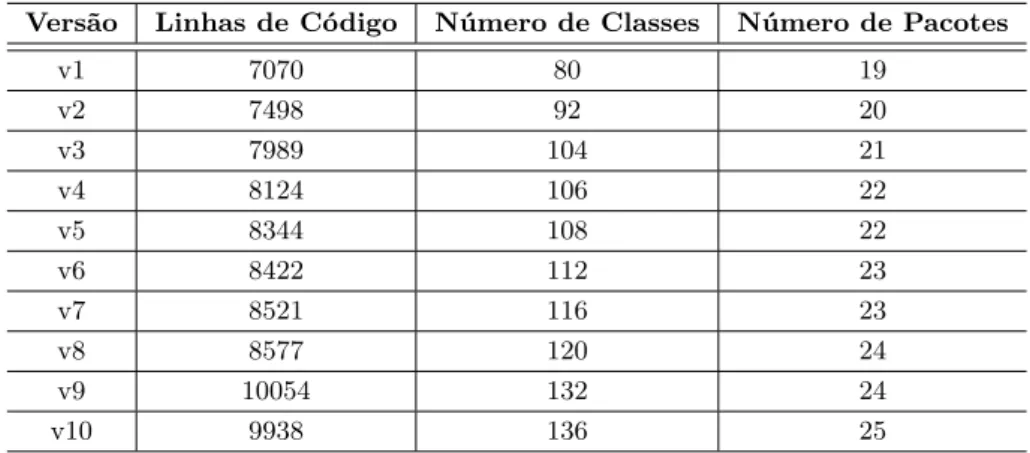 | Versão | Linhas de Código | Número de Classes | Número de Pacotes |
|---|---|---|---|
| v1 | 7070 | 80 | 19 |
| v2 | 7498 | 92 | 20 |
| v3 | 7989 | 104 | 21 |
| v4 | 8124 | 106 | 22 |
| v5 | 8344 | 108 | 22 |
| v6 | 8422 | 112 | 23 |
| v7 | 8521 | 116 | 23 |
| v8 | 8577 | 120 | 24 |
| v9 | 10054 | 132 | 24 |
| v10 | 9938 | 136 | 25 |